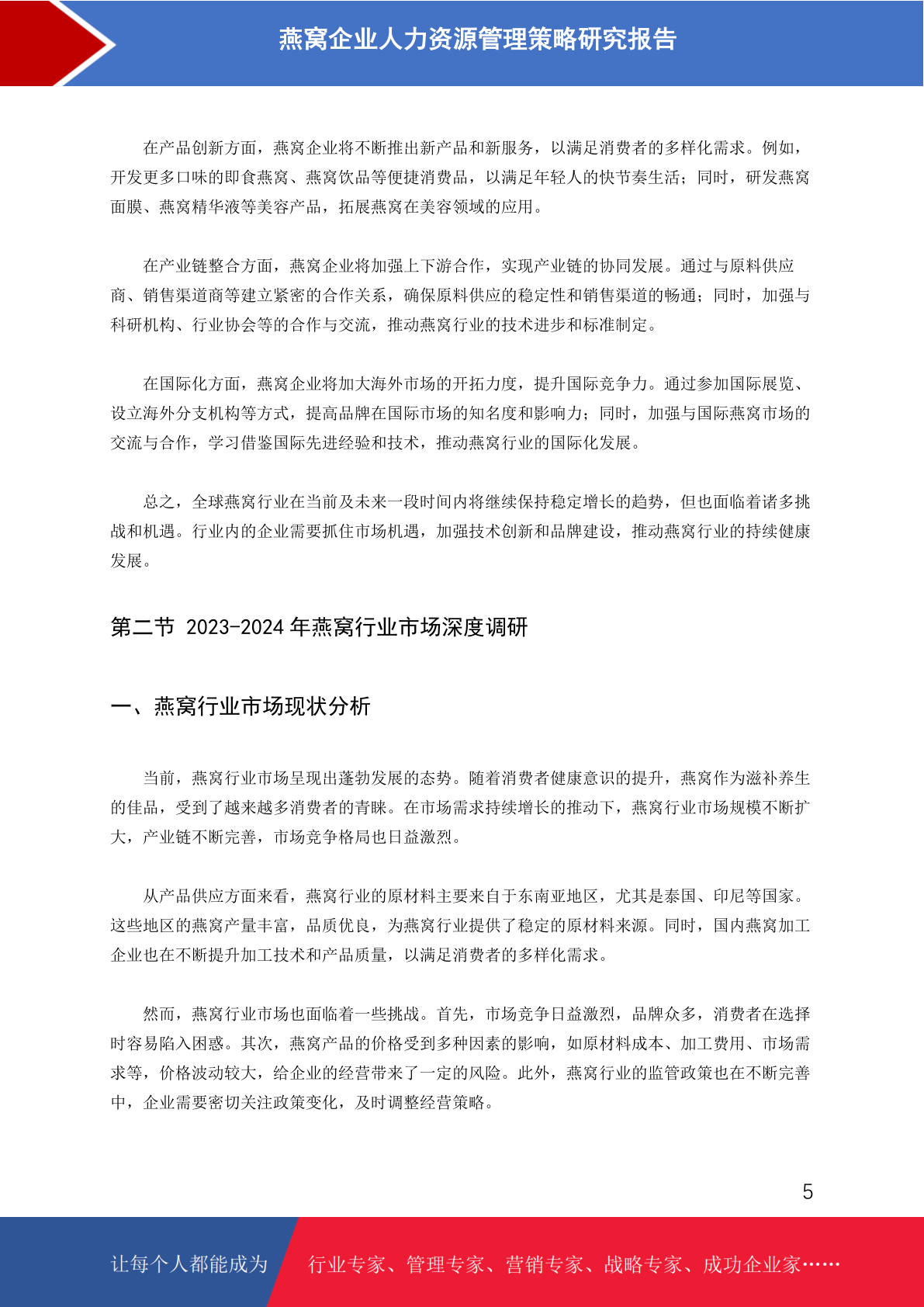 燕窝企业人力资源管理策略研究报告

在产品创新方面，燕窝企业将不断推出新产品和新服务，以满足消费者的多样化需求。例如，开发更多口味的即食燕窝、燕窝饮品等便捷消费品，以满足年轻人的快节奏生活；同时，研发燕窝面膜、燕窝精华液等美容产品，拓展燕窝在美容领域的应用。

在产业链整合方面，燕窝企业将加强上下游合作，实现产业链的协同发展。通过与原料供应商、销售渠道商等建立紧密的合作关系，确保原料供应的稳定性和销售渠道的畅通；同时，加强与科研机构、行业协会等的合作与交流，推动燕窝行业的技术进步和标准制定。

在国际化方面，燕窝企业将加大海外市场的开拓力度，提升国际竞争力。通过参加国际展览、设立海外分支机构等方式，提高品牌在国际市场的知名度和影响力；同时，加强与国际燕窝市场的交流与合作，学习借鉴国际先进经验和技术，推动燕窝行业的国际化发展。

总之，全球燕窝行业在当前及未来一段时间内将继续保持稳定增长的趋势，但也面临着诸多挑战和机遇。行业内的企业需要抓住市场机遇，加强技术创新和品牌建设，推动燕窝行业的持续健康发展。

第二节 2023-2024 年燕窝行业市场深度调研

一、燕窝行业市场现状分析

当前，燕窝行业市场呈现出蓬勃发展的态势。随着消费者健康意识的提升，燕窝作为滋补养生的佳品，受到了越来越多消费者的青睐。在市场需求持续增长的推动下，燕窝行业市场规模不断扩大，产业链不断完善，市场竞争格局也日益激烈。

从产品供应方面来看，燕窝行业的原材料主要来自于东南亚地区，尤其是泰国、印尼等国家。这些地区的燕窝产量丰富，品质优良，为燕窝行业提供了稳定的原材料来源。同时，国内燕窝加工企业也在不断提升加工技术和产品质量，以满足消费者的多样化需求。

然而，燕窝行业市场也面临着一些挑战。首先，市场竞争日益激烈，品牌众多，消费者在选择时容易陷入困惑。其次，燕窝产品的价格受到多种因素的影响，如原材料成本、加工费用、市场需求等，价格波动较大，给企业的经营带来了一定的风险。此外，燕窝行业的监管政策也在不断完善中，企业需要密切关注政策变化，及时调整经营策略。

5

让每个人都能成为 行业专家、管理专家、营销专家、战略专家、成功企业家……